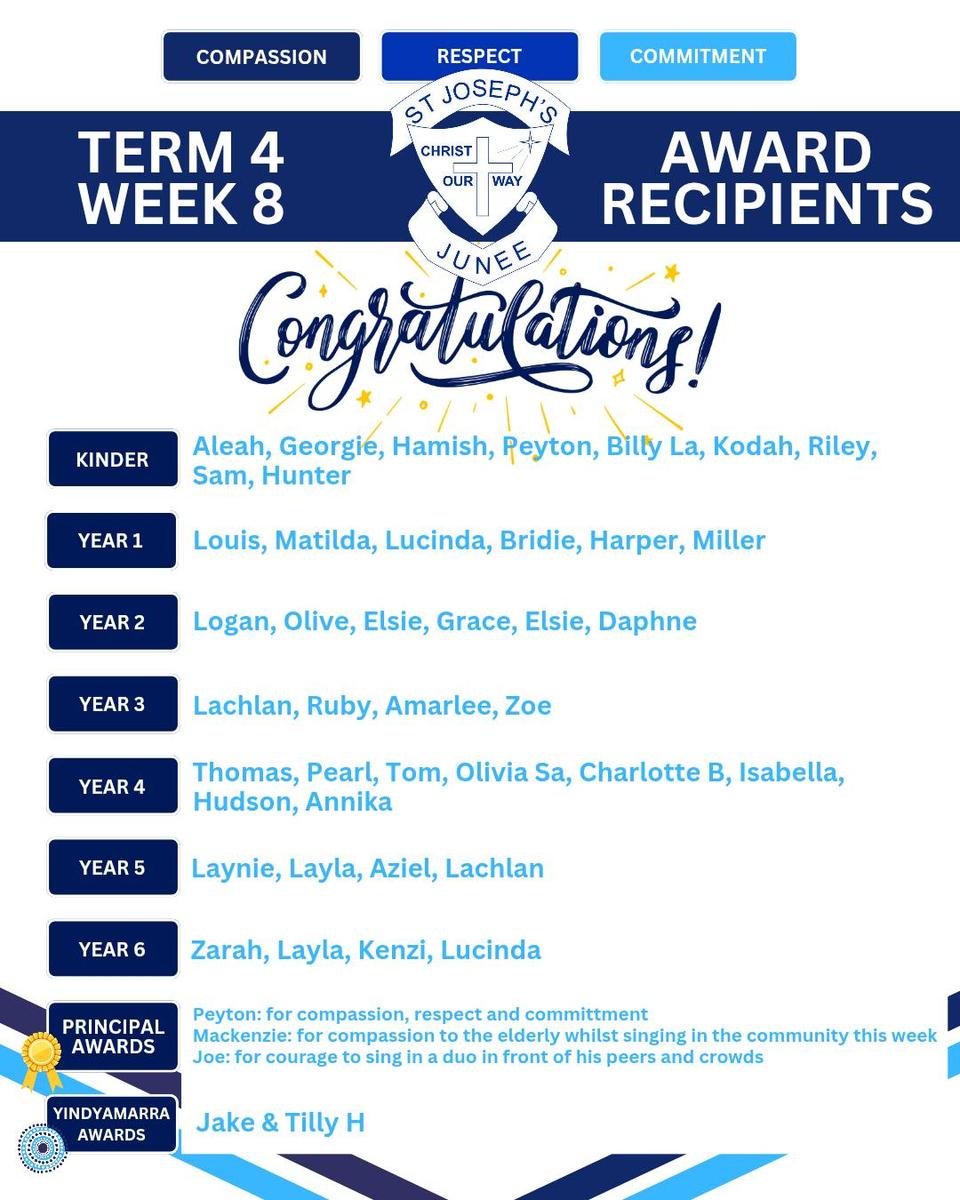 COMPASSION RESPECT COMMITMENT

TERM 4 WEEK 8

ST JOSEPH'S
CHRIST OUR WAY
JUNEE

AWARD RECIPIENTS

Congratulations!

KINDER Aleah, Georgie, Hamish, Peyton, Billy La, Kodah, Riley, Sam, Hunter

YEAR 1 Louis, Matilda, Lucinda, Bridie, Harper, Miller

YEAR 2 Logan, Olive, Elsie, Grace, Elsie, Daphne

YEAR 3 Lachlan, Ruby, Amarlee, Zoe

YEAR 4 Thomas, Pearl, Tom, Olivia Sa, Charlotte B, Isabella, Hudson, Annika

YEAR 5 Laynie, Layla, Aziel, Lachlan

YEAR 6 Zarah, Layla, Kenzi, Lucinda

PRINCIPAL AWARDS
Peyton: for compassion, respect and committment
Mackenzie: for compassion to the elderly whilst singing in the community this week
Joe: for courage to sing in a duo in front of his peers and crowds

YINDYAMARRA AWARDS Jake & Tilly H